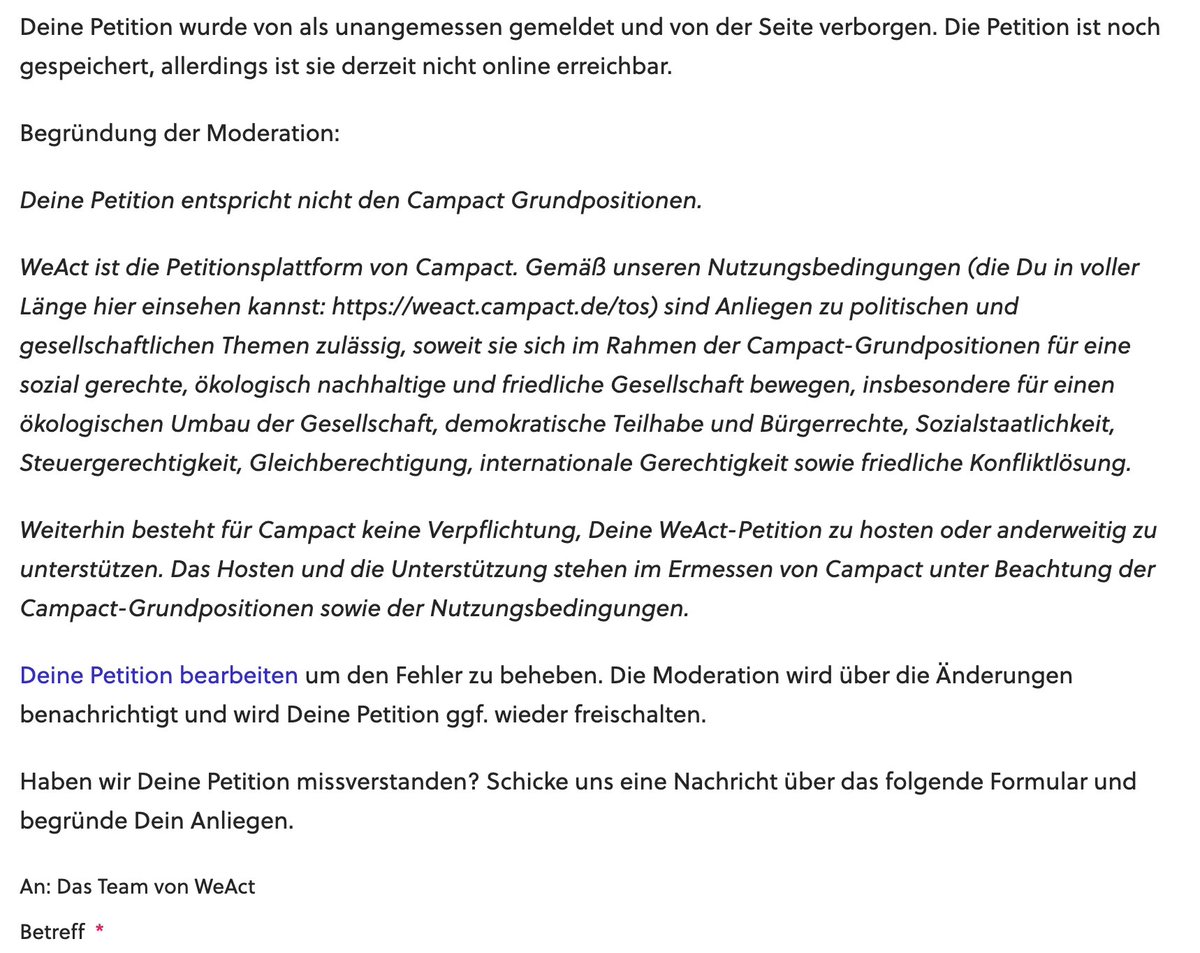 Deine Petition wurde von als unangemessen gemeldet und von der Seite verborgen. Die Petition ist noch gespeichert, allerdings ist sie derzeit nicht online erreichbar.

Begründung der Moderation:

Deine Petition entspricht nicht den Campact Grundpositionen.

WeAct ist die Petitionsplattform von Campact. Gemäß unseren Nutzungsbedingungen (die Du in voller Länge hier einsehen kannst: https://weact.campact.de/tos) sind Anliegen zu politischen und gesellschaftlichen Themen zulässig, soweit sie sich im Rahmen der Campact-Grundpositionen für eine sozial gerechte, ökologisch nachhaltige und friedliche Gesellschaft bewegen, insbesondere für einen ökologischen Umbau der Gesellschaft, demokratische Teilhabe und Bürgerrechte, Sozialstaatlichkeit, Steuergerechtigkeit, Gleichberechtigung, internationale Gerechtigkeit sowie friedliche Konfliktlösung.

Weiterhin besteht für Campact keine Verpflichtung, Deine WeAct-Petition zu hosten oder anderweitig zu unterstützen. Das Hosten und die Unterstützung stehen im Ermessen von Campact unter Beachtung der Campact-Grundpositionen sowie der Nutzungsbedingungen.

Deine Petition bearbeiten um den Fehler zu beheben. Die Moderation wird über die Änderungen benachrichtigt und wird Deine Petition ggf. wieder freischalten.

Haben wir Deine Petition missverstanden? Schicke uns eine Nachricht über das folgende Formular und begründe Dein Anliegen.

An: Das Team von WeAct

Betreff *